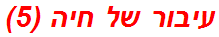 עיבור של חיה (5)